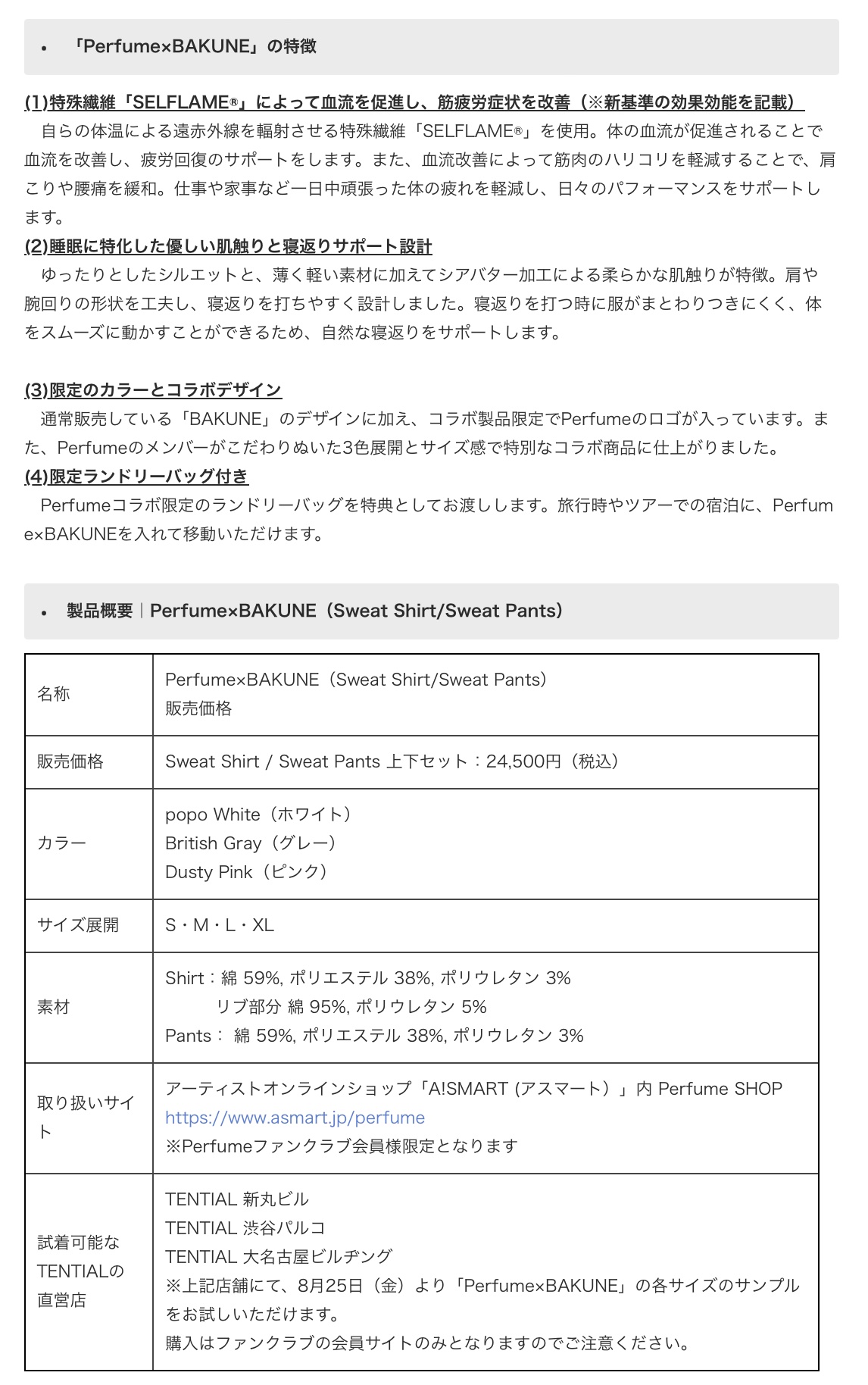 • 「Perfume×BAKUNE」の特徴

(1)特殊繊維「SELFLAME®」によって血流を促進し、筋疲労症状を改善（※新基準の効果効能を記載）
自らの体温による遠赤外線を輻射させる特殊繊維「SELFLAME®」を使用。体の血流が促進されることで血流を改善し、疲労回復のサポートをします。また、血流改善によって筋肉のハリコリを軽減することで、肩こりや腰痛を緩和。仕事や家事など一日中頑張った体の疲れを軽減し、日々のパフォーマンスをサポートします。
(2)睡眠に特化した優しい肌触りと寝返りサポート設計
ゆったりとしたシルエットと、薄く軽い素材に加えてシアバター加工による柔らかな肌触りが特徴。肩や腕回りの形状を工夫し、寝返りを打ちやすく設計しました。寝返りを打つ時に服がまとわりつきにくく、体をスムーズに動かすことができるため、自然な寝返りをサポートします。

(3)限定のカラーとコラボデザイン
通常販売している「BAKUNE」のデザインに加え、コラボ製品限定でPerfumeのロゴが入っています。また、Perfumeのメンバーがこだわりぬいた3色展開とサイズ感で特別なコラボ商品に仕上がりました。
(4)限定ランドリーバッグ付き
Perfumeコラボ限定のランドリーバッグを特典としてお渡しします。旅行時やツアーでの宿泊に、Perfume×BAKUNEを入れて移動いただけます。

• 製品概要｜Perfume×BAKUNE（Sweat Shirt/Sweat Pants）

| 名称 | Perfume×BAKUNE（Sweat Shirt/Sweat Pants）<br>販売価格 |
|---|---|
| 販売価格 | Sweat Shirt / Sweat Pants 上下セット：24,500円（税込） |
| カラー | popo White（ホワイト）<br>British Gray（グレー）<br>Dusty Pink（ピンク） |
| サイズ展開 | S・M・L・XL |
| 素材 | Shirt：綿 59%, ポリエステル 38%, ポリウレタン 3%<br>リブ部分 綿 95%, ポリウレタン 5%<br>Pants： 綿 59%, ポリエステル 38%, ポリウレタン 3% |
| 取り扱いサイト | アーティストオンラインショップ「A!SMART (アスマート）」内 Perfume SHOP<br>https://www.asmart.jp/perfume<br>※Perfumeファンクラブ会員様限定となります |
| 試着可能なTENTIALの直営店 | TENTIAL 新丸ビル<br>TENTIAL 渋谷パルコ<br>TENTIAL 大名古屋ビルヂング<br>※上記店舗にて、8月25日（金）より「Perfume×BAKUNE」の各サイズのサンプルをお試しいただけます。<br>購入はファンクラブの会員サイトのみとなりますのでご注意ください。 |